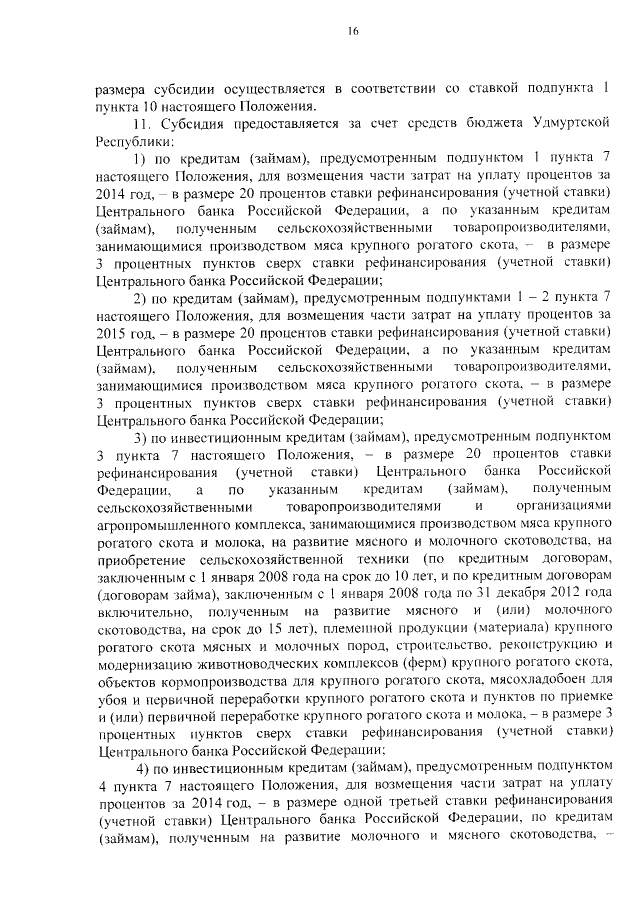 16

размера субсидии осуществляется в соответствии со ставкой подпункта 1 пункта 10 настоящего Положения.

11. Субсидия предоставляется за счет средств бюджета Удмуртской Республики:

1) по кредитам (займам), предусмотренным подпунктом 1 пункта 7 настоящего Положения, для возмещения части затрат на уплату процентов за 2014 год, – в размере 20 процентов ставки рефинансирования (учетной ставки) Центрального банка Российской Федерации, а по указанным кредитам (займам), полученным сельскохозяйственными товаропроизводителями, занимающимися производством мяса крупного рогатого скота, – в размере 3 процентных пунктов сверх ставки рефинансирования (учетной ставки) Центрального банка Российской Федерации;

2) по кредитам (займам), предусмотренным подпунктами 1 – 2 пункта 7 настоящего Положения, для возмещения части затрат на уплату процентов за 2015 год, – в размере 20 процентов ставки рефинансирования (учетной ставки) Центрального банка Российской Федерации, а по указанным кредитам (займам), полученным сельскохозяйственными товаропроизводителями, занимающимися производством мяса крупного рогатого скота, – в размере 3 процентных пунктов сверх ставки рефинансирования (учетной ставки) Центрального банка Российской Федерации;

3) по инвестиционным кредитам (займам), предусмотренным подпунктом 3 пункта 7 настоящего Положения, – в размере 20 процентов ставки рефинансирования (учетной ставки) Центрального банка Российской Федерации, а по указанным кредитам (займам), полученным сельскохозяйственными товаропроизводителями и организациями агропромышленного комплекса, занимающимися производством мяса крупного рогатого скота и молока, на развитие мясного и молочного скотоводства, на приобретение сельскохозяйственной техники (по кредитным договорам, заключенным с 1 января 2008 года на срок до 10 лет, и по кредитным договорам (договорам займа), заключенным с 1 января 2008 года по 31 декабря 2012 года включительно, полученным на развитие мясного и (или) молочного скотоводства, на срок до 15 лет), племенной продукции (материала) крупного рогатого скота мясных и молочных пород, строительство, реконструкцию и модернизацию животноводческих комплексов (ферм) крупного рогатого скота, объектов кормопроизводства для крупного рогатого скота, мясохладобоен для убоя и первичной переработки крупного рогатого скота и пунктов по приемке и (или) первичной переработке крупного рогатого скота и молока, – в размере 3 процентных пунктов сверх ставки рефинансирования (учетной ставки) Центрального банка Российской Федерации;

4) по инвестиционным кредитам (займам), предусмотренным подпунктом 4 пункта 7 настоящего Положения, для возмещения части затрат на уплату процентов за 2014 год, – в размере одной третьей ставки рефинансирования (учетной ставки) Центрального банка Российской Федерации, по кредитам (займам), полученным на развитие молочного и мясного скотоводства, –